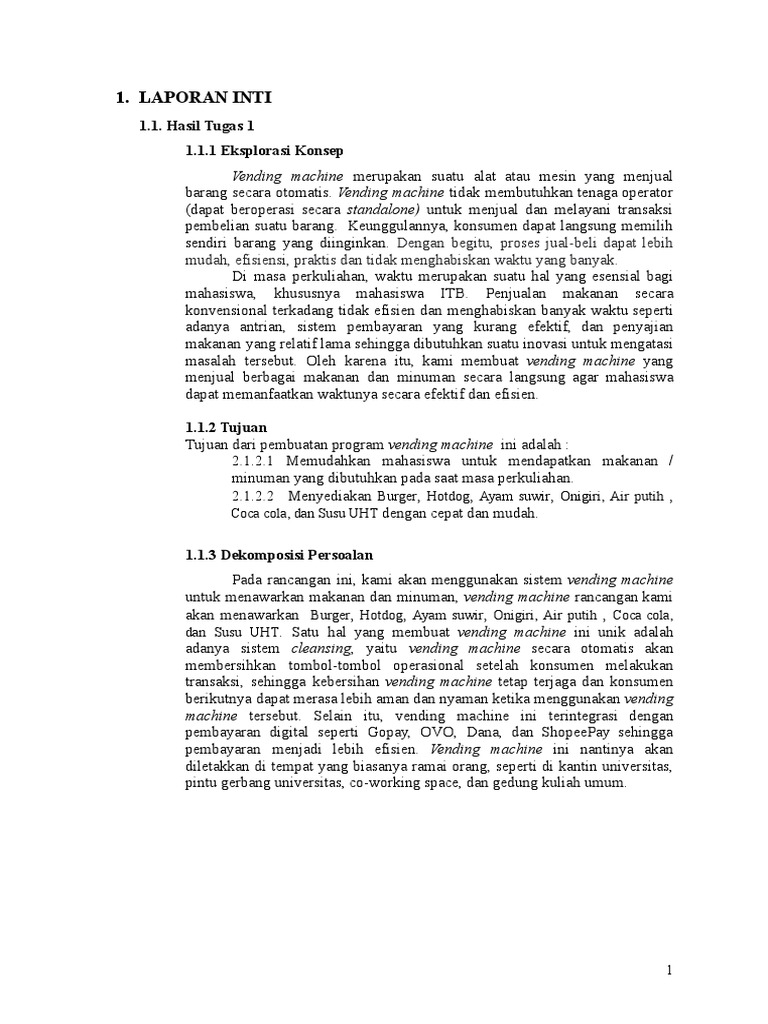 1. LAPORAN INTI

1.1. Hasil Tugas 1

1.1.1 Eksplorasi Konsep

Vending machine merupakan suatu alat atau mesin yang menjual barang secara otomatis. Vending machine tidak membutuhkan tenaga operator (dapat beroperasi secara standalone) untuk menjual dan melayani transaksi pembelian suatu barang. Keunggulannya, konsumen dapat langsung memilih sendiri barang yang diinginkan. Dengan begitu, proses jual-beli dapat lebih mudah, efisiensi, praktis dan tidak menghabiskan waktu yang banyak.

Di masa perkuliahan, waktu merupakan suatu hal yang esensial bagi mahasiswa, khususnya mahasiswa ITB. Penjualan makanan secara konvensional terkadang tidak efisien dan menghabiskan banyak waktu seperti adanya antrian, sistem pembayaran yang kurang efektif, dan penyajian makanan yang relatif lama sehingga dibutuhkan suatu inovasi untuk mengatasi masalah tersebut. Oleh karena itu, kami membuat vending machine yang menjual berbagai makanan dan minuman secara langsung agar mahasiswa dapat memanfaatkan waktunya secara efektif dan efisien.

1.1.2 Tujuan

Tujuan dari pembuatan program vending machine ini adalah :

2.1.2.1 Memudahkan mahasiswa untuk mendapatkan makanan / minuman yang dibutuhkan pada saat masa perkuliahan.

2.1.2.2 Menyediakan Burger, Hotdog, Ayam suwir, Onigiri, Air putih , Coca cola, dan Susu UHT dengan cepat dan mudah.

1.1.3 Dekomposisi Persoalan

Pada rancangan ini, kami akan menggunakan sistem vending machine untuk menawarkan makanan dan minuman, vending machine rancangan kami akan menawarkan Burger, Hotdog, Ayam suwir, Onigiri, Air putih , Coca cola, dan Susu UHT. Satu hal yang membuat vending machine ini unik adalah adanya sistem cleansing, yaitu vending machine secara otomatis akan membersihkan tombol-tombol operasional setelah konsumen melakukan transaksi, sehingga kebersihan vending machine tetap terjaga dan konsumen berikutnya dapat merasa lebih aman dan nyaman ketika menggunakan vending machine tersebut. Selain itu, vending machine ini terintegrasi dengan pembayaran digital seperti Gopay, OVO, Dana, dan ShopeePay sehingga pembayaran menjadi lebih efisien. Vending machine ini nantinya akan diletakkan di tempat yang biasanya ramai orang, seperti di kantin universitas, pintu gerbang universitas, co-working space, dan gedung kuliah umum.

1